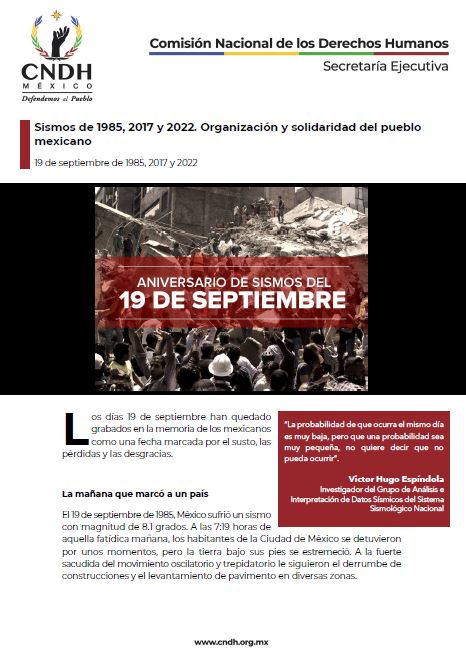 CNDH
MÉXICO
Defendemos al Pueblo

Comisión Nacional de los Derechos Humanos
Secretaría Ejecutiva

Sismos de 1985, 2017 y 2022. Organización y solidaridad del pueblo mexicano

19 de septiembre de 1985, 2017 y 2022

ANIVERSARIO DE SISMOS DEL
19 DE SEPTIEMBRE

Los días 19 de septiembre han quedado grabados en la memoria de los mexicanos como una fecha marcada por el susto, las pérdidas y las desgracias.

"La probabilidad de que ocurra el mismo día es muy baja, pero que una probabilidad sea muy pequeña, no quiere decir que no pueda ocurrir".

Víctor Hugo Espíndola
Investigador del Grupo de Análisis e Interpretación de Datos Sísmicos del Sistema Sismológico Nacional

La mañana que marcó a un país

El 19 de septiembre de 1985, México sufrió un sismo con magnitud de 8.1 grados. A las 7:19 horas de aquella fatídica mañana, los habitantes de la Ciudad de México se detuvieron por unos momentos, pero la tierra bajo sus pies se estremeció. A la fuerte sacudida del movimiento oscilatorio y trepidatorio le siguieron el derrumbe de construcciones y el levantamiento de pavimento en diversas zonas.

www.cndh.org.mx